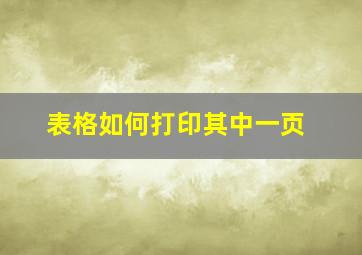 表格如何打印其中一页